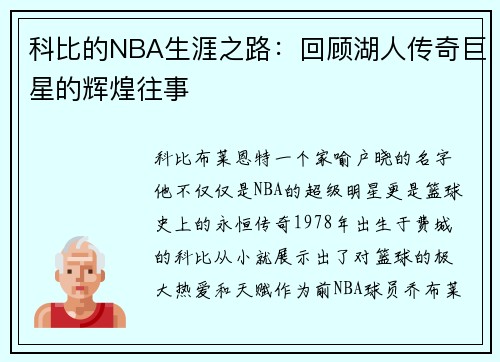 科比的NBA生涯之路：回顾湖人传奇巨星的辉煌往事

科比布莱恩特一个家喻户晓的名字他不仅仅是NBA的超级明星更是篮球史上的永恒传奇1978年出生于费城的科比从小就展示出了对篮球的极大热爱和天赋作为前NBA球员乔布莱